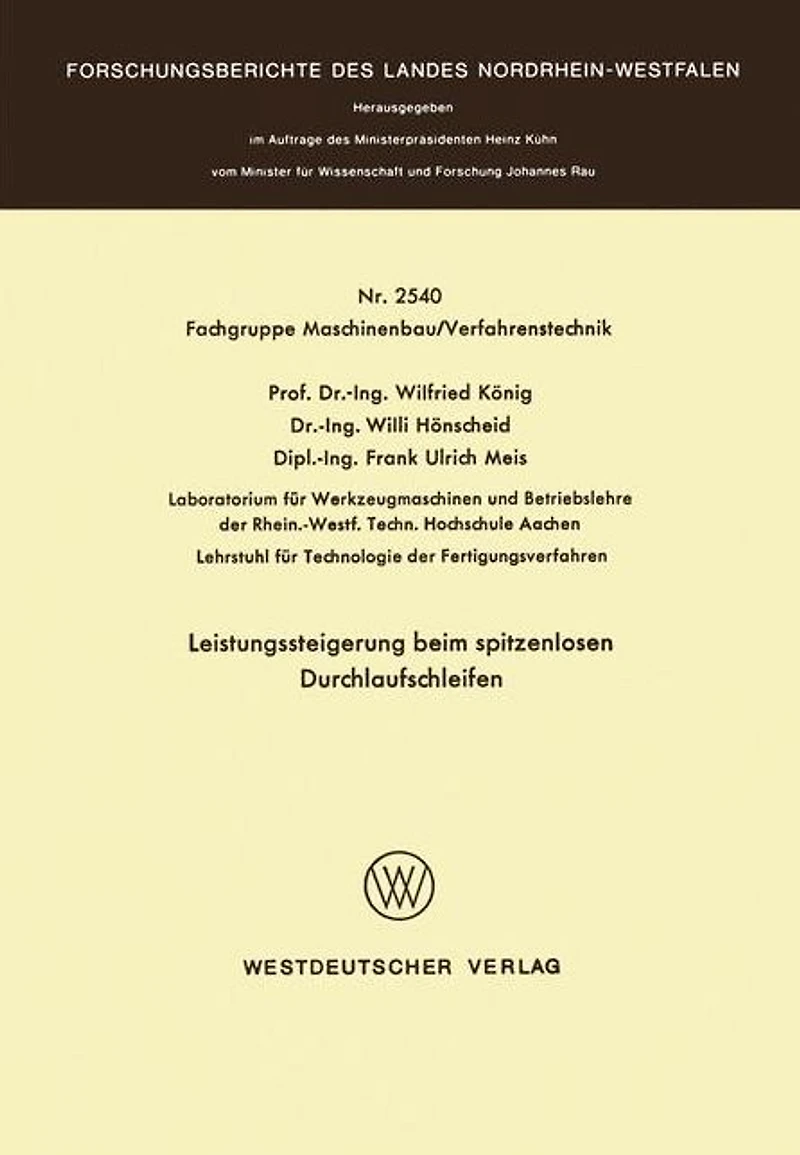 FORSCHUNGSBERICHTE DES LANDES NORDRHEIN-WESTFALEN

Herausgegeben

im Auftrage des Ministerpräsidenten Heinz Kühn

vom Minister für Wissenschaft und Forschung Johannes Rau

Nr. 2540

Fachgruppe Maschinenbau/Verfahrenstechnik

Prof. Dr.-Ing. Wilfried König

Dr.-Ing. Willi Hönscheid

Dipl.-Ing. Frank Ulrich Meis

Laboratorium für Werkzeugmaschinen und Betriebslehre der Rhein.-Westf. Techn. Hochschule Aachen

Lehrstuhl für Technologie der Fertigungsverfahren

Leistungssteigerung beim spitzenlosen Durchlaufschleifen

WESTDEUTSCHER VERLAG